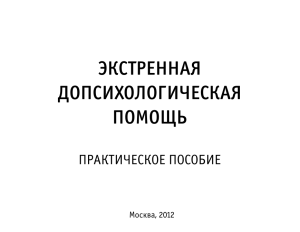 ЭКСТРЕННАЯ ДОПСИХОЛОГИЧЕСКАЯ ПОМОЩЬ

ПРАКТИЧЕСКОЕ ПОСОБИЕ

Москва, 2012